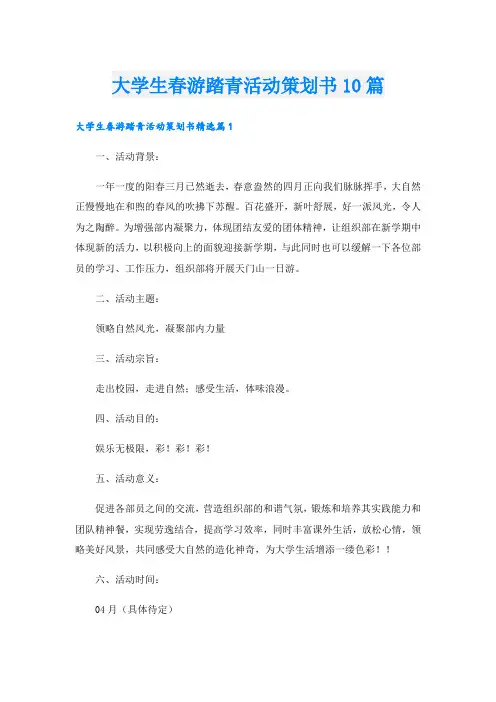 大学生春游踏青活动策划书10篇

大学生春游踏青活动策划书精选篇1

一、活动背景：

一年一度的阳春三月已然逝去，春意盎然的四月正向我们脉脉挥手，大自然正慢慢地在和煦的春风的吹拂下苏醒。百花盛开，新叶舒展，好一派风光，令人为之陶醉。为增强部内凝聚力，体现团结友爱的团体精神，让组织部在新学期中体现新的活力，以积极向上的面貌迎接新学期，与此同时也可以缓解一下各位部员的学习、工作压力，组织部将开展天门山一日游。

二、活动主题：

领略自然风光，凝聚部内力量

三、活动宗旨：

走出校园，走进自然；感受生活，体味浪漫。

四、活动目的：

娱乐无极限，彩！彩！彩！

五、活动意义：

促进各部员之间的交流，营造组织部的和谐气氛，锻炼和培养其实践能力和团队精神餐，实现劳逸结合，提高学习效率，同时丰富课外生活，放松心情，领略美好风景，共同感受大自然的造化神奇，为大学生活增添一缕色彩！！

六、活动时间：

04月（具体待定）